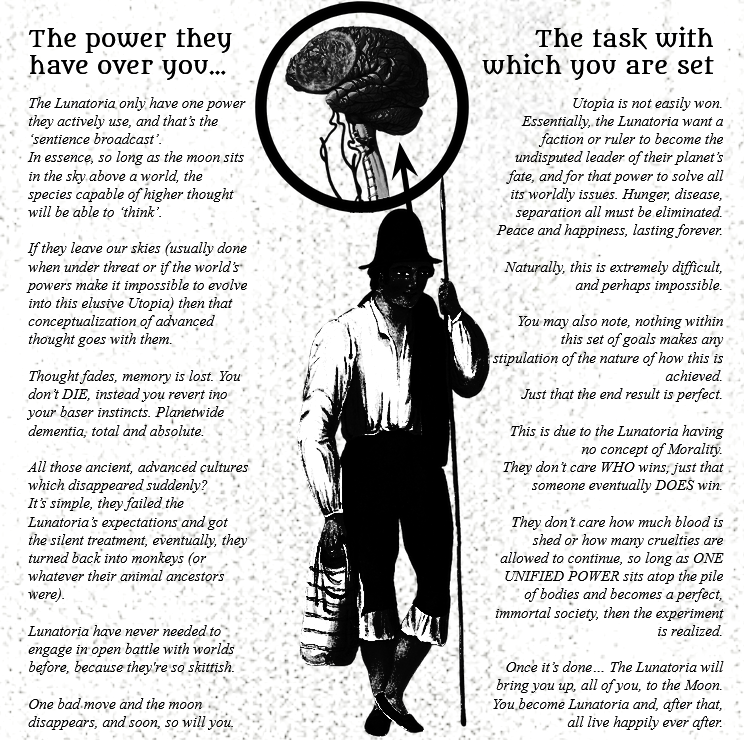 The power they have over you...

The Lunatoria only have one power they actively use, and that's the 'sentience broadcast'.
In essence, so long as the moon sits in the sky above a world, the species capable of higher thought will be able to 'think'.

If they leave our skies (usually done when under threat or if the world's powers make it impossible to evolve into this elusive Utopia) then that conceptualization of advanced thought goes with them.

Thought fades, memory is lost. You don't DIE, instead you revert ino your baser instincts. Planetwide dementia, total and absolute.

All those ancient, advanced cultures which disappeared suddenly?
It's simple, they failed the Lunatoria's expectations and got the silent treatment, eventually, they turned back into monkeys (or whatever their animal ancestors were).

Lunatoria have never needed to engage in open battle with worlds before, because they're so skittish.

One bad move and the moon disappears, and soon, so will you.

The task with which you are set

Utopia is not easily won. Essentially, the Lunatoria want a faction or ruler to become the undisputed leader of their planet's fate, and for that power to solve all its worldly issues. Hunger, disease, separation all must be eliminated. Peace and happiness, lasting forever.

Naturally, this is extremely difficult, and perhaps impossible.

You may also note, nothing within this set of goals makes any stipulation of the nature of how this is achieved.
Just that the end result is perfect.

This is due to the Lunatoria having no concept of Morality.
They don't care WHO wins, just that someone eventually DOES win.

They don't care how much blood is shed or how many cruelties are allowed to continue, so long as ONE UNIFIED POWER sits atop the pile of bodies and becomes a perfect, immortal society, then the experiment is realized.

Once it's done... The Lunatoria will bring you up, all of you, to the Moon. You become Lunatoria and, after that, all live happily ever after.